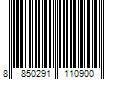 8 850291 110900